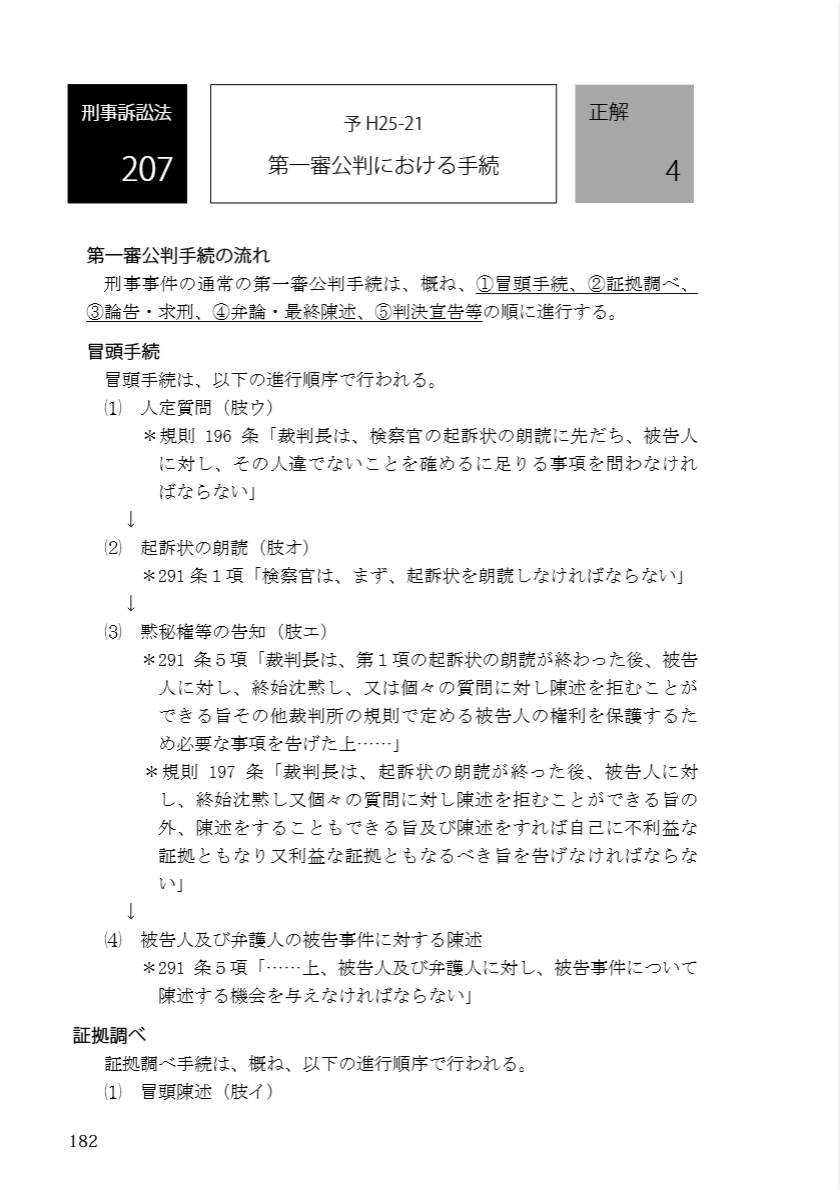 刑事訴訟法

207

予 H25-21

第一審公判における手続

正解

4

第一審公判手続の流れ

刑事事件の通常の第一審公判手続は、概ね、①冒頭手続、②証拠調べ、③論告・求刑、④弁論・最終陳述、⑤判決宣告等の順に進行する。

冒頭手続

冒頭手続は、以下の進行順序で行われる。

⑴ 人定質問（肢ウ）

＊規則 196 条「裁判長は、検察官の起訴状の朗読に先だち、被告人に対し、その人違でないことを確めるに足りる事項を問わなければならない」

↓

⑵ 起訴状の朗読（肢オ）

＊291 条１項「検察官は、まず、起訴状を朗読しなければならない」

↓

⑶ 黙秘権等の告知（肢エ）

＊291 条５項「裁判長は、第１項の起訴状の朗読が終わった後、被告人に対し、終始沈黙し、又は個々の質問に対し陳述を拒むことができる旨その他裁判所の規則で定める被告人の権利を保護するため必要な事項を告げた上……」

＊規則 197 条「裁判長は、起訴状の朗読が終った後、被告人に対し、終始沈黙し又個々の質問に対し陳述を拒むことができる旨の外、陳述をすることもできる旨及び陳述をすれば自己に不利益な証拠ともなり又利益な証拠ともなるべき旨を告げなければならない」

↓

⑷ 被告人及び弁護人の被告事件に対する陳述

＊291 条５項「……上、被告人及び弁護人に対し、被告事件について陳述する機会を与えなければならない」

証拠調べ

証拠調べ手続は、概ね、以下の進行順序で行われる。

⑴ 冒頭陳述（肢イ）

182